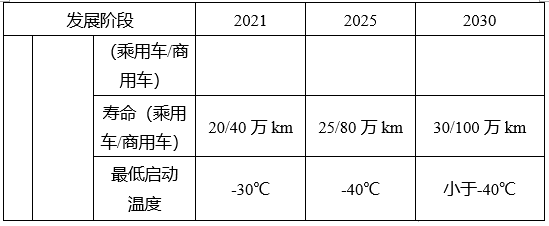 | 发展阶段 | | | 2021 | 2025 | 2030 |
|---|---|---|---|---|---|
| | | (乘用车/商用车) | | | |
| | | 寿命（乘用车/商用车) | 20/40 万 km | 25/80 万 km | 30/100 万 km |
| | | 最低启动温度 | -30℃ | -40℃ | 小于-40℃ |